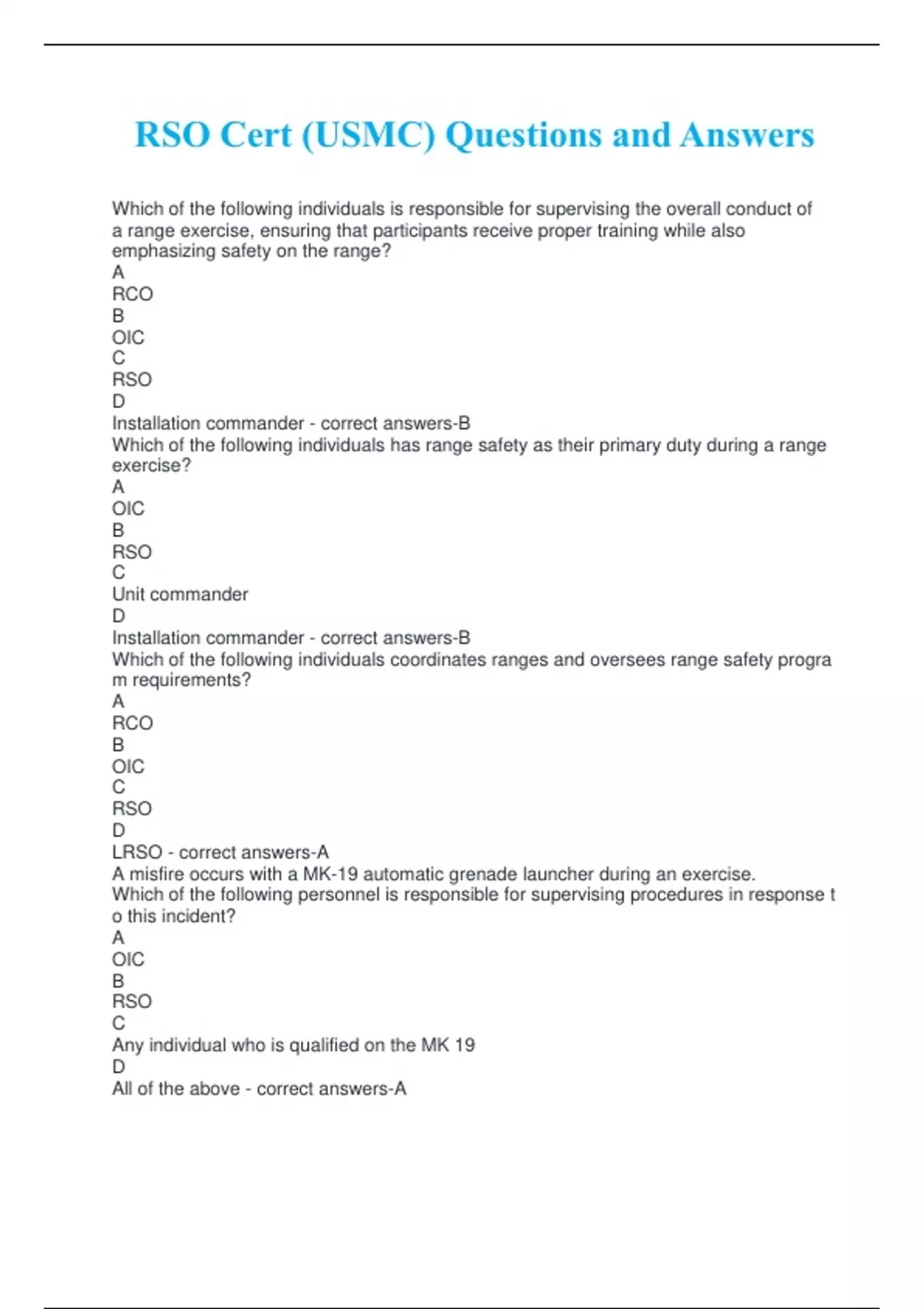 RSO Cert (USMC) Questions and Answers

Which of the following individuals is responsible for supervising the overall conduct of a range exercise, ensuring that participants receive proper training while also emphasizing safety on the range?
A
RCO
B
OIC
C
RSO
D
Installation commander - correct answers-B
Which of the following individuals has range safety as their primary duty during a range exercise?
A
OIC
B
RSO
C
Unit commander
D
Installation commander - correct answers-B
Which of the following individuals coordinates ranges and oversees range safety progra m requirements?
A
RCO
B
OIC
C
RSO
D
LRSO - correct answers-A
A misfire occurs with a MK-19 automatic grenade launcher during an exercise.
Which of the following personnel is responsible for supervising procedures in response t o this incident?
A
OIC
B
RSO
C
Any individual who is qualified on the MK 19
D
All of the above - correct answers-A